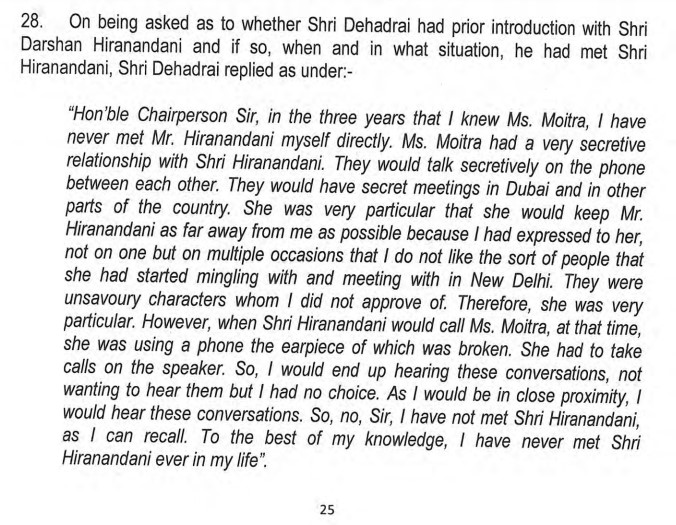 28. On being asked as to whether Shri Dehadrai had prior introduction with Shri Darshan Hiranandani and if so, when and in what situation, he had met Shri Hiranandani, Shri Dehadrai replied as under:-

"Hon'ble Chairperson Sir, in the three years that I knew Ms. Moitra, I have never met Mr. Hiranandani myself directly. Ms. Moitra had a very secretive relationship with Shri Hiranandani. They would talk secretively on the phone between each other. They would have secret meetings in Dubai and in other parts of the country. She was very particular that she would keep Mr. Hiranandani as far away from me as possible because I had expressed to her, not on one but on multiple occasions that I do not like the sort of people that she had started mingling with and meeting with in New Delhi. They were unsavoury characters whom I did not approve of. Therefore, she was very particular. However, when Shri Hiranandani would call Ms. Moitra, at that time, she was using a phone the earpiece of which was broken. She had to take calls on the speaker. So, I would end up hearing these conversations, not wanting to hear them but I had no choice. As I would be in close proximity, I would hear these conversations. So, no, Sir, I have not met Shri Hiranandani, as I can recall. To the best of my knowledge, I have never met Shri Hiranandani ever in my life".

25